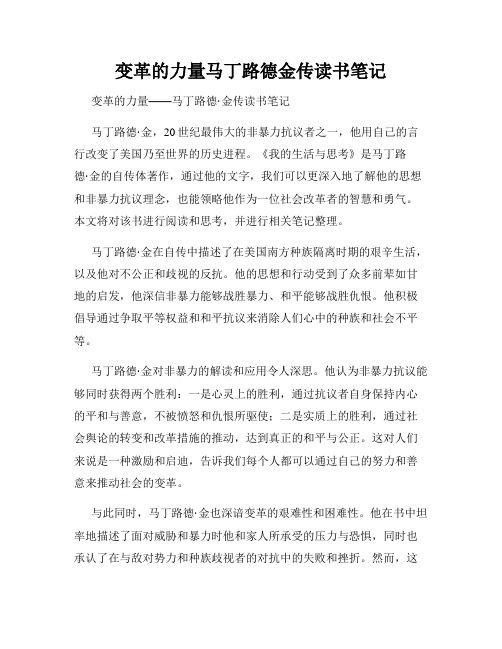 变革的力量马丁路德金传读书笔记

变革的力量——马丁路德·金传读书笔记

马丁路德·金，20世纪最伟大的非暴力抗议者之一，他用自己的言行改变了美国乃至世界的历史进程。《我的生活与思考》是马丁路德·金的自传体著作，通过他的文字，我们可以更深入地了解他的思想和非暴力抗议理念，也能领略他作为一位社会改革者的智慧和勇气。本文将对该书进行阅读和思考，并进行相关笔记整理。

马丁路德·金在自传中描述了在美国南方种族隔离时期的艰辛生活，以及他对不公正和歧视的反抗。他的思想和行动受到了众多前辈如甘地的启发，他深信非暴力能够战胜暴力、和平能够战胜仇恨。他积极倡导通过争取平等权益和和平抗议来消除人们心中的种族和社会不平等。

马丁路德·金对非暴力的解读和应用令人深思。他认为非暴力抗议能够同时获得两个胜利：一是心灵上的胜利，通过抗议者自身保持内心的平和与善意，不被愤怒和仇恨所驱使；二是实质上的胜利，通过社会舆论的转变和改革措施的推动，达到真正的和平与公正。这对人们来说是一种激励和启迪，告诉我们每个人都可以通过自己的努力和善意来推动社会的变革。

与此同时，马丁路德·金也深谙变革的艰难性和困难性。他在书中坦率地描述了面对威胁和暴力时他和家人所承受的压力与恐惧，同时也承认了在与敌对势力和种族歧视者的对抗中的失败和挫折。然而，这